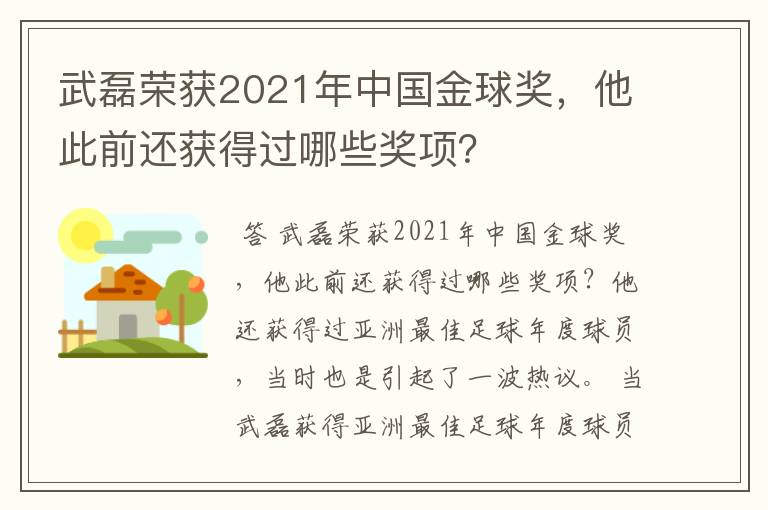 武磊荣获2021年中国金球奖，他此前还获得过哪些奖项？

答 武磊荣获2021年中国金球奖，他此前还获得过哪些奖项？他还获得过亚洲最佳足球年度球员，当时也是引起了一波热议。 当武磊获得亚洲最佳足球年度球员